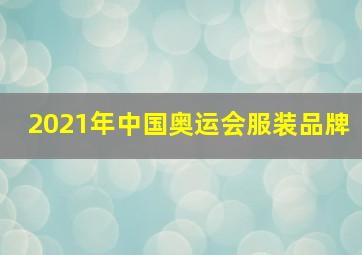 2021年中国奥运会服装品牌